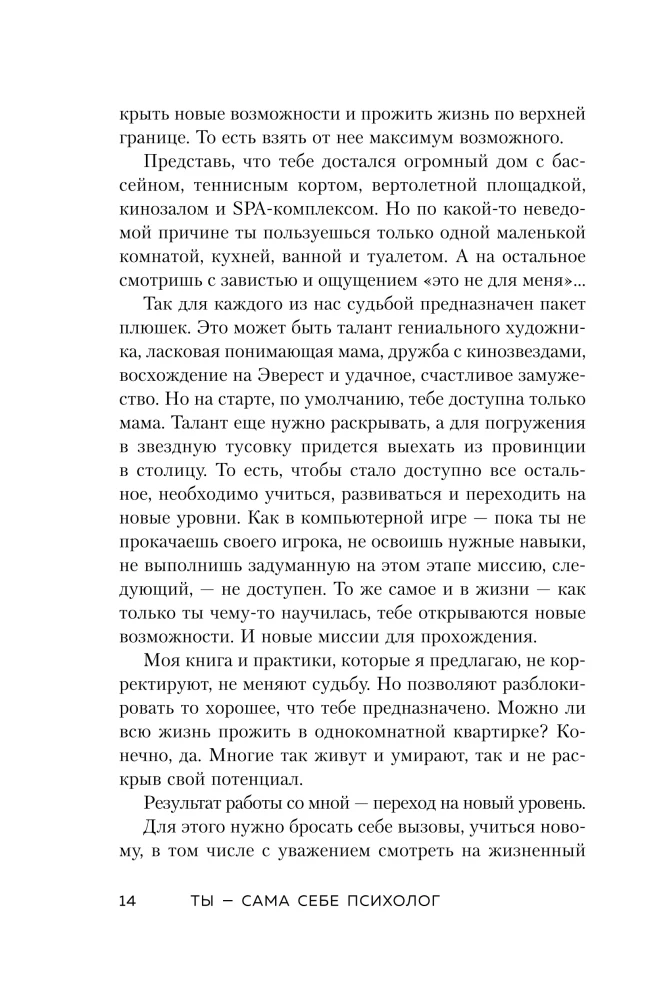 крыть новые возможности и прожить жизнь по верхней границе. То есть взять от нее максимум возможного.

Представь, что тебе достался огромный дом с бассейном, теннисным кортом, вертолетной площадкой, кинозалом и SPA-комплексом. Но по какой-то неведомой причине ты пользуешься только одной маленькой комнатой, кухней, ванной и туалетом. А на остальное смотришь с завистью и ощущением «это не для меня»...

Так для каждого из нас судьбой предназначен пакет плюшек. Это может быть талант гениального художника, ласковая понимающая мама, дружба с кинозвездами, восхождение на Эверест и удачное, счастливое замужество. Но на старте, по умолчанию, тебе доступна только мама. Талант еще нужно раскрывать, а для погружения в звездную тусовку придется выехать из провинции в столицу. То есть, чтобы стало доступно все остальное, необходимо учиться, развиваться и переходить на новые уровни. Как в компьютерной игре — пока ты не прокачаешь своего игрока, не освоишь нужные навыки, не выполнишь задуманную на этом этапе миссию, следующий, — не доступен. То же самое и в жизни — как только ты чему-то научилась, тебе открываются новые возможности. И новые миссии для прохождения.

Моя книга и практики, которые я предлагаю, не корректируют, не меняют судьбу. Но позволяют разблокировать то хорошее, что тебе предназначено. Можно ли всю жизнь прожить в однокомнатной квартирке? Конечно, да. Многие так живут и умирают, так и не раскрыв свой потенциал.

Результат работы со мной — переход на новый уровень.

Для этого нужно бросать себе вызовы, учиться новому, в том числе с уважением смотреть на жизненный

14 ТЫ — САМА СЕБЕ ПСИХОЛОГ